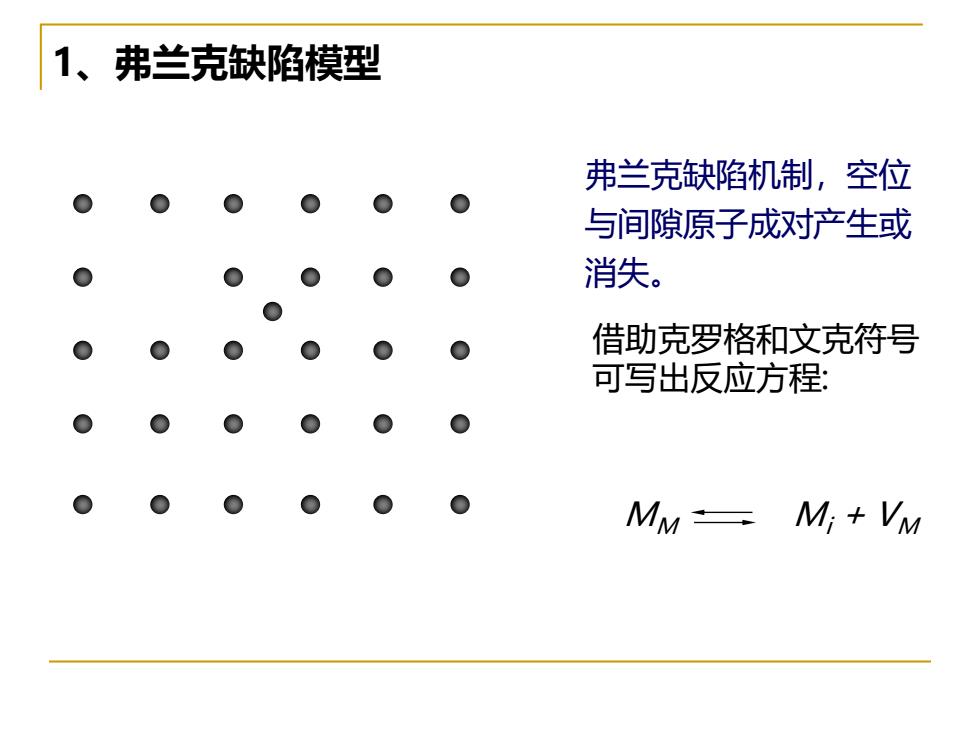 1、弗兰克缺陷模型

弗兰克缺陷机制，空位与间隙原子成对产生或消失。

借助克罗格和文克符号可写出反应方程:

$M_M \rightleftharpoons M_i + V_M$